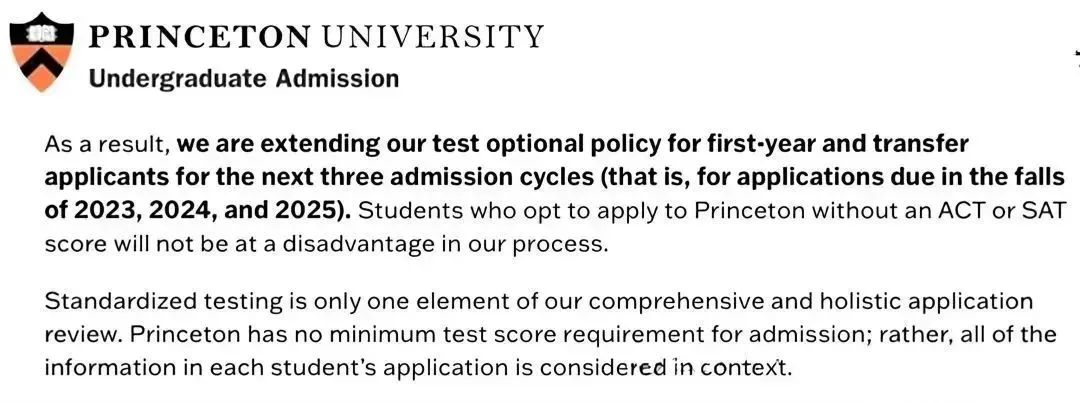 PRINCETON UNIVERSITY
Undergraduate Admission

As a result, we are extending our test optional policy for first-year and transfer applicants for the next three admission cycles (that is, for applications due in the falls of 2023, 2024, and 2025). Students who opt to apply to Princeton without an ACT or SAT score will not be at a disadvantage in our process.

Standardized testing is only one element of our comprehensive and holistic application review. Princeton has no minimum test score requirement for admission; rather, all of the information in each student's application is considered in context.